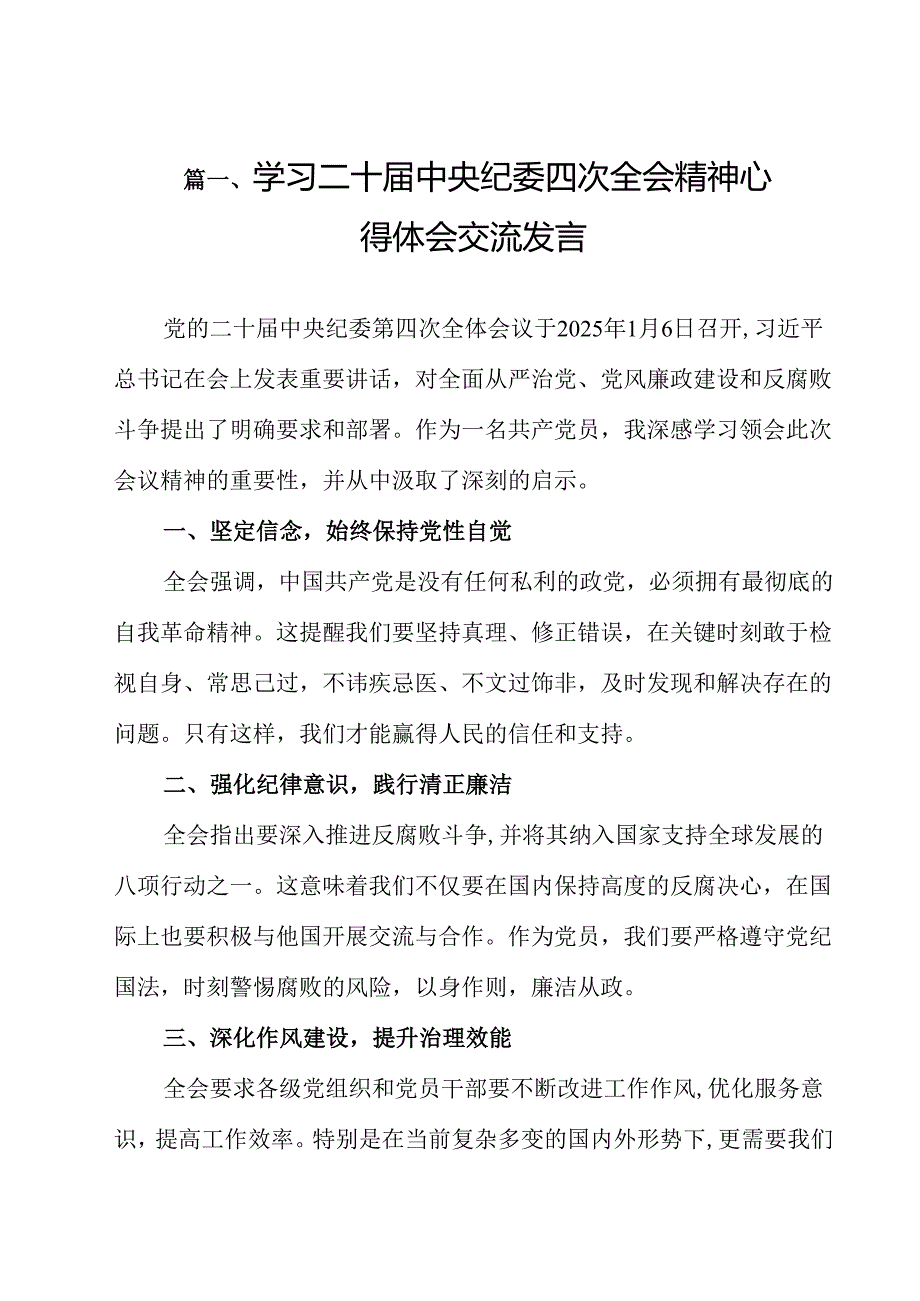 篇一、学习二十届中央纪委四次全会精神心得体会交流发言

党的二十届中央纪委第四次全体会议于2025年1月6日召开，习近平总书记在会上发表重要讲话，对全面从严治党、党风廉政建设和反腐败斗争提出了明确要求和部署。作为一名共产党员，我深感学习领会此次会议精神的重要性，并从中汲取了深刻的启示。

一、坚定信念，始终保持党性自觉

全会强调，中国共产党是没有任何私利的政党，必须拥有最彻底的自我革命精神。这提醒我们要坚持真理、修正错误，在关键时刻敢于检视自身、常思己过，不讳疾忌医、不文过饰非，及时发现和解决存在的问题。只有这样，我们才能赢得人民的信任和支持。

二、强化纪律意识，践行清正廉洁

全会指出要深入推进反腐败斗争，并将其纳入国家支持全球发展的八项行动之一。这意味着我们不仅要在国内保持高度的反腐决心，在国际上也要积极与他国开展交流与合作。作为党员，我们要严格遵守党纪国法，时刻警惕腐败的风险，以身作则，廉洁从政。

三、深化作风建设，提升治理效能

全会要求各级党组织和党员干部要不断改进工作作风，优化服务意识，提高工作效率。特别是在当前复杂多变的国内外形势下，更需要我们